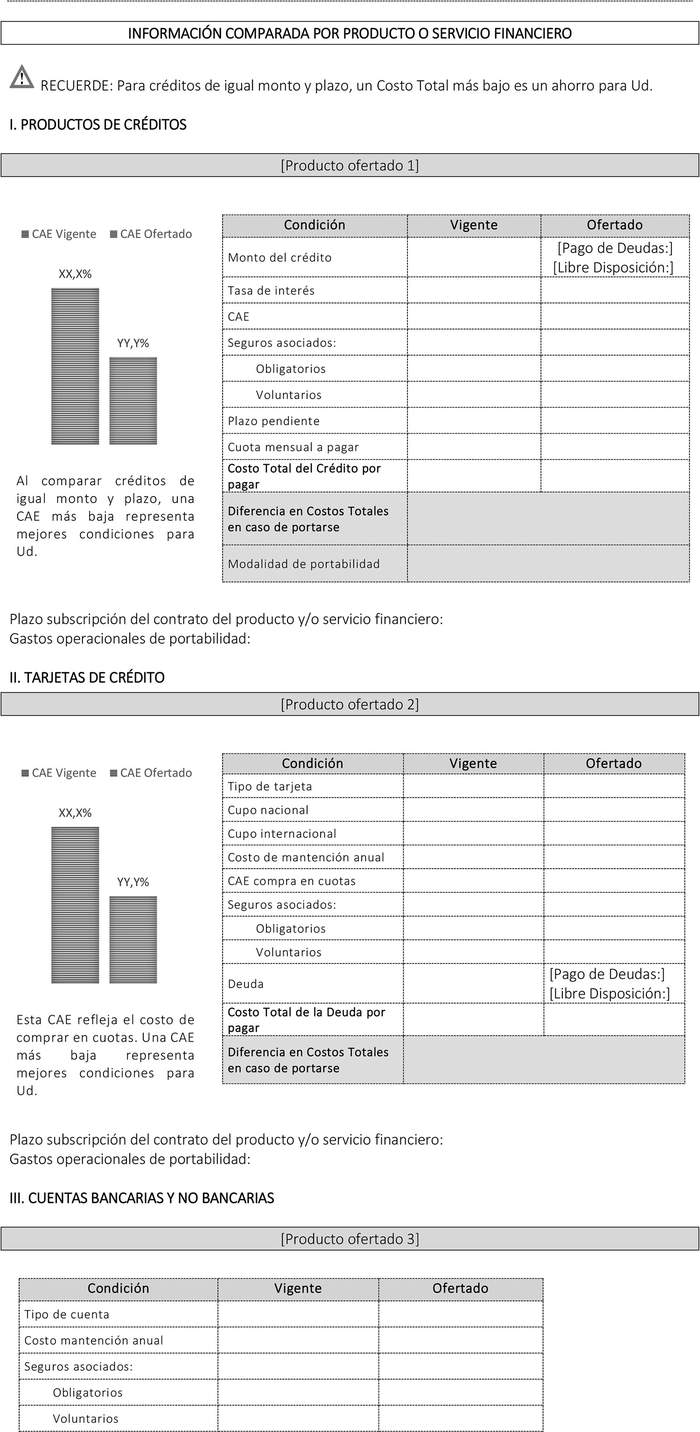 INFORMACIÓN COMPARADA POR PRODUCTO O SERVICIO FINANCIERO

RECUERDE: Para créditos de igual monto y plazo, un Costo Total más bajo es un ahorro para Ud.

I. PRODUCTOS DE CRÉDITOS

[Producto ofertado 1]

CAE Vigente CAE Ofertado

XX,X%

YY,Y%

Al comparar créditos de igual monto y plazo, una CAE más baja representa mejores condiciones para Ud.

| Condición | Vigente | Ofertado |
|---|---|---|
| Monto del crédito | | [Pago de Deudas:] [Libre Disposición:] |
| Tasa de interés | | |
| CAE | | |
| Seguros asociados: | | |
| Obligatorios | | |
| Voluntarios | | |
| Plazo pendiente | | |
| Cuota mensual a pagar | | |
| Costo Total del Crédito por pagar | | |
| Diferencia en Costos Totales en caso de portarse | | |
| Modalidad de portabilidad | | |

Plazo subscripción del contrato del producto y/o servicio financiero:
Gastos operacionales de portabilidad:

II. TARJETAS DE CRÉDITO

[Producto ofertado 2]

CAE Vigente CAE Ofertado

XX,X%

YY,Y%

Esta CAE refleja el costo de comprar en cuotas. Una CAE más baja representa mejores condiciones para Ud.

| Condición | Vigente | Ofertado |
|---|---|---|
| Tipo de tarjeta | | |
| Cupo nacional | | |
| Cupo internacional | | |
| Costo de mantención anual | | |
| CAE compra en cuotas | | |
| Seguros asociados: | | |
| Obligatorios | | |
| Voluntarios | | |
| Deuda | | [Pago de Deudas:] [Libre Disposición:] |
| Costo Total de la Deuda por pagar | | |
| Diferencia en Costos Totales en caso de portarse | | |

Plazo subscripción del contrato del producto y/o servicio financiero:
Gastos operacionales de portabilidad:

III. CUENTAS BANCARIAS Y NO BANCARIAS

[Producto ofertado 3]

| Condición | Vigente | Ofertado |
|---|---|---|
| Tipo de cuenta | | |
| Costo mantención anual | | |
| Seguros asociados: | | |
| Obligatorios | | |
| Voluntarios | | |